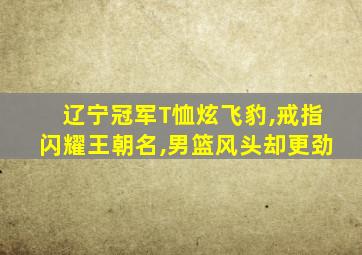 辽宁冠军T恤炫飞豹,戒指闪耀王朝名,男篮风头却更劲